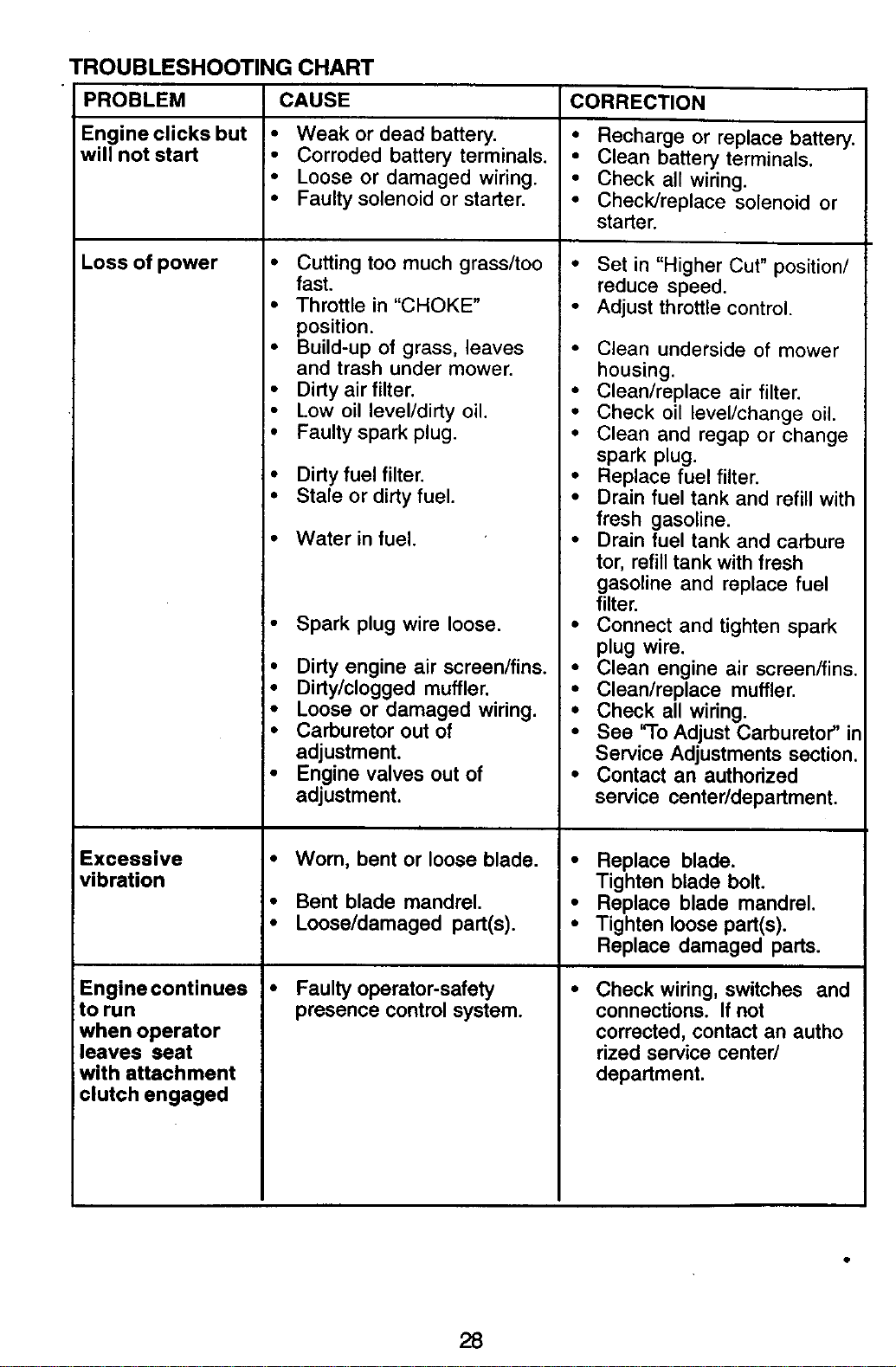 TROUBLESHOOTING CHART

| PROBLEM | CAUSE | CORRECTION |
|---|---|---|
| Engine clicks but will not start | • Weak or dead battery. • Corroded battery terminals. • Loose or damaged wiring. • Faulty solenoid or starter. | • Recharge or replace battery. • Clean battery terminals. • Check all wiring. • Check/replace solenoid or starter. |
| Loss of power | • Cutting too much grass/too fast. • Throttle in "CHOKE" position. • Build-up of grass, leaves and trash under mower. • Dirty air filter. • Low oil level/dirty oil. • Faulty spark plug. • Dirty fuel filter. • Stale or dirty fuel. • Water in fuel. • Spark plug wire loose. • Dirty engine air screen/fins. • Dirty/clogged muffler. • Loose or damaged wiring. • Carburetor out of adjustment. • Engine valves out of adjustment. | • Set in "Higher Cut" position/ reduce speed. • Adjust throttle control. • Clean underside of mower housing. • Clean/replace air filter. • Check oil level/change oil. • Clean and regap or change spark plug. • Replace fuel filter. • Drain fuel tank and refill with fresh gasoline. • Drain fuel tank and carbure tor, refill tank with fresh gasoline and replace fuel filter. • Connect and tighten spark plug wire. • Clean engine air screen/fins. • Clean/replace muffler. • Check all wiring. • See "To Adjust Carburetor" in Service Adjustments section. • Contact an authorized service center/department. |
| Excessive vibration | • Worn, bent or loose blade. • Bent blade mandrel. • Loose/damaged part(s). | • Replace blade. Tighten blade bolt. • Replace blade mandrel. • Tighten loose part(s). Replace damaged parts. |
| Engine continues to run when operator leaves seat with attachment clutch engaged | • Faulty operator-safety presence control system. | • Check wiring, switches and connections. If not corrected, contact an autho rized service center/ department. |

28